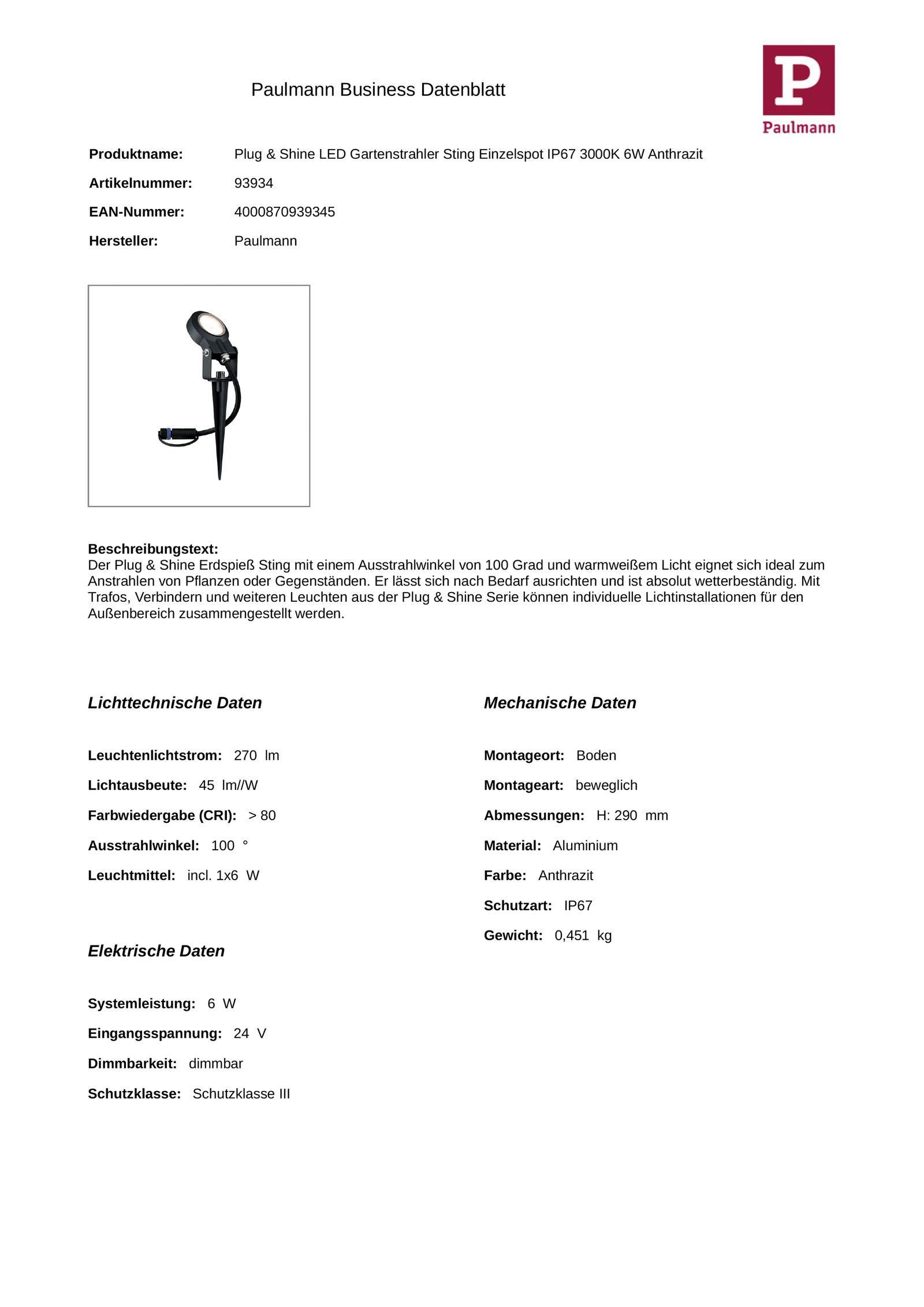 Paulmann Business Datenblatt

P
Paulmann

Produktname: Plug & Shine LED Gartenstrahler Sting Einzelspot IP67 3000K 6W Anthrazit

Artikelnummer: 93934

EAN-Nummer: 4000870939345

Hersteller: Paulmann

Beschreibungstext:
Der Plug & Shine Erdspieß Sting mit einem Ausstrahlwinkel von 100 Grad und warmweißem Licht eignet sich ideal zum Anstrahlen von Pflanzen oder Gegenständen. Er lässt sich nach Bedarf ausrichten und ist absolut wetterbeständig. Mit Trafos, Verbindern und weiteren Leuchten aus der Plug & Shine Serie können individuelle Lichtinstallationen für den Außenbereich zusammengestellt werden.

Lichttechnische Daten

Leuchtenlichtstrom: 270 lm

Lichtausbeute: 45 lm//W

Farbwiedergabe (CRI): > 80

Ausstrahlwinkel: 100 °

Leuchtmittel: incl. 1x6 W

Elektrische Daten

Systemleistung: 6 W

Eingangsspannung: 24 V

Dimmbarkeit: dimmbar

Schutzklasse: Schutzklasse III

Mechanische Daten

Montageort: Boden

Montageart: beweglich

Abmessungen: H: 290 mm

Material: Aluminium

Farbe: Anthrazit

Schutzart: IP67

Gewicht: 0,451 kg